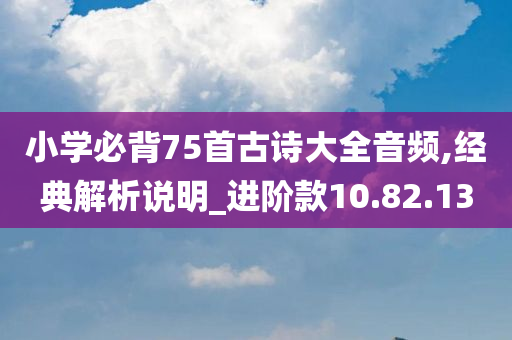 小学必背75首古诗大全音频,经典解析说明_进阶款10.82.13